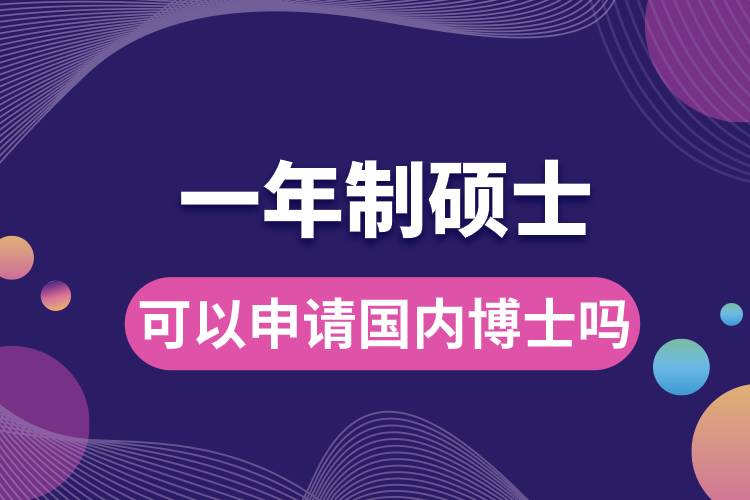 一年制硕士

可以申请国内博士吗